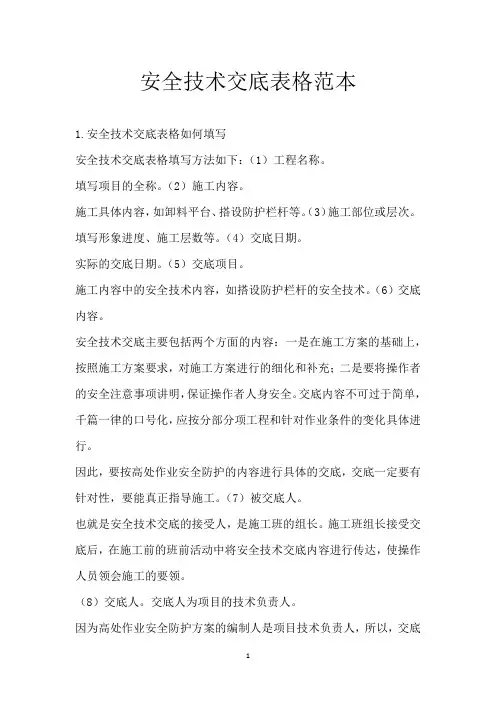 安全技术交底表格范本

1.安全技术交底表格如何填写

安全技术交底表格填写方法如下：（1）工程名称。

填写项目的全称。（2）施工内容。

施工具体内容，如卸料平台、搭设防护栏杆等。（3）施工部位或层次。

填写形象进度、施工层数等。（4）交底日期。

实际的交底日期。（5）交底项目。

施工内容中的安全技术内容，如搭设防护栏杆的安全技术。（6）交底内容。

安全技术交底主要包括两个方面的内容：一是在施工方案的基础上，按照施工方案要求，对施工方案进行的细化和补充；二是要将操作者的安全注意事项讲明，保证操作者人身安全。交底内容不可过于简单，千篇一律的口号化，应按分部分项工程和针对作业条件的变化具体进行。

因此，要按高处作业安全防护的内容进行具体的交底，交底一定要有针对性，要能真正指导施工。（7）被交底人。

也就是安全技术交底的接受人，是施工班的组长。施工班组长接受交底后，在施工前的班前活动中将安全技术交底内容进行传达，使操作人员领会施工的要领。

（8）交底人。交底人为项目的技术负责人。

因为高处作业安全防护方案的编制人是项目技术负责人，所以，交底

1